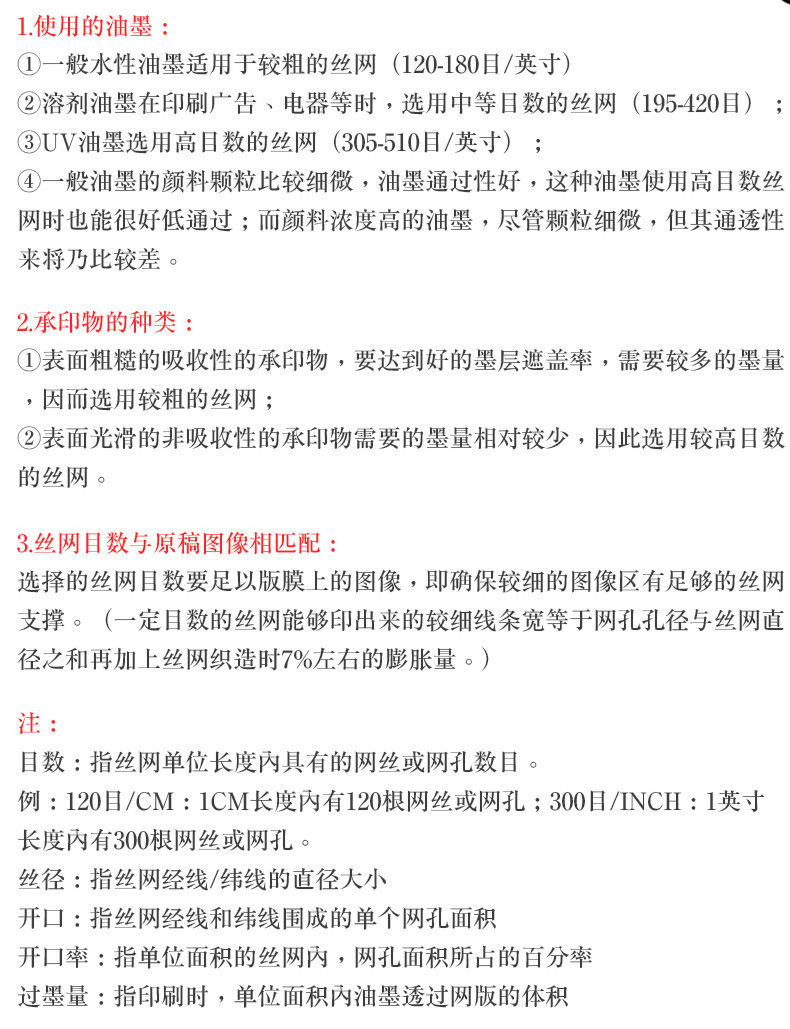 1.使用的油墨：
①一般水性油墨适用于较粗的丝网（120-180目/英寸）
②溶剂油墨在印刷广告、电器等时，选用中等目数的丝网（195-420目）；
③UV油墨选用高目数的丝网（305-510目/英寸）；
④一般油墨的颜料颗粒比较细微，油墨通过性好，这种油墨使用高目数丝网时也能很好低通过；而颜料浓度高的油墨，尽管颗粒细微，但其通透性来将乃比较差。

2.承印物的种类：
①表面粗糙的吸收性的承印物，要达到好的墨层遮盖率，需要较多的墨量，因而选用较粗的丝网；
②表面光滑的非吸收性的承印物需要的墨量相对较少，因此选用较高目数的丝网。

3.丝网目数与原稿图像相匹配：
选择的丝网目数要足以版膜上的图像，即确保较细的图像区有足够的丝网支撑。（一定目数的丝网能够印出来的较细线条宽等于网孔孔径与丝网直径之和再加上丝网织造时7%左右的膨胀量。）

注：
目数：指丝网单位长度内具有的网丝或网孔数目。
例：120目/CM：1CM长度内有120根网丝或网孔；300目/INCH：1英寸长度内有300根网丝或网孔。
丝径：指丝网经线/纬线的直径大小
开口：指丝网经线和纬线围成的单个网孔面积
开口率：指单位面积的丝网内，网孔面积所占的百分率
过墨量：指印刷时，单位面积内油墨透过网版的体积